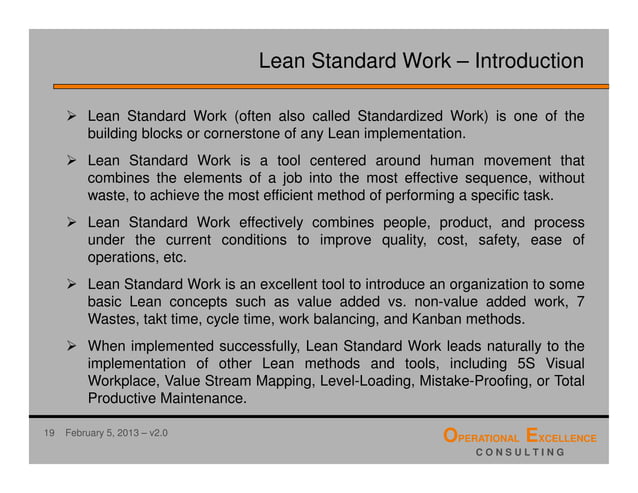 Lean Standard Work – Introduction

➢ Lean Standard Work (often also called Standardized Work) is one of the building blocks or cornerstone of any Lean implementation.

➢ Lean Standard Work is a tool centered around human movement that combines the elements of a job into the most effective sequence, without waste, to achieve the most efficient method of performing a specific task.

➢ Lean Standard Work effectively combines people, product, and process under the current conditions to improve quality, cost, safety, ease of operations, etc.

➢ Lean Standard Work is an excellent tool to introduce an organization to some basic Lean concepts such as value added vs. non-value added work, 7 Wastes, takt time, cycle time, work balancing, and Kanban methods.

➢ When implemented successfully, Lean Standard Work leads naturally to the implementation of other Lean methods and tools, including 5S Visual Workplace, Value Stream Mapping, Level-Loading, Mistake-Proofing, or Total Productive Maintenance.

19 February 5, 2013 – v2.0

OPERATIONAL EXCELLENCE
CONSULTING